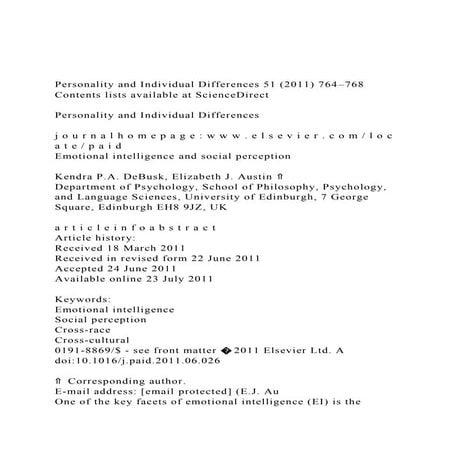 Personality and Individual Differences 51 (2011) 764–768
Contents lists available at ScienceDirect

Personality and Individual Differences

j o u r n a l h o m e p a g e : w w w . e l s e v i e r . c o m / l o c a t e / p a i d
Emotional intelligence and social perception

Kendra P.A. DeBusk, Elizabeth J. Austin ⇑
Department of Psychology, School of Philosophy, Psychology, and Language Sciences, University of Edinburgh, 7 George Square, Edinburgh EH8 9JZ, UK

a r t i c l e i n f o a b s t r a c t
Article history:
Received 18 March 2011
Received in revised form 22 June 2011
Accepted 24 June 2011
Available online 23 July 2011

Keywords:
Emotional intelligence
Social perception
Cross-race
Cross-cultural
0191-8869/$ - see front matter �2011 Elsevier Ltd. A
doi:10.1016/j.paid.2011.06.026

⇑ Corresponding author.
E-mail address: [email protected] (E.J. Au
One of the key facets of emotional intelligence (EI) is the